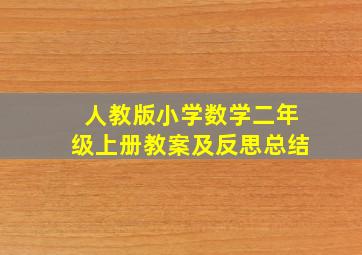 人教版小学数学二年级上册教案及反思总结